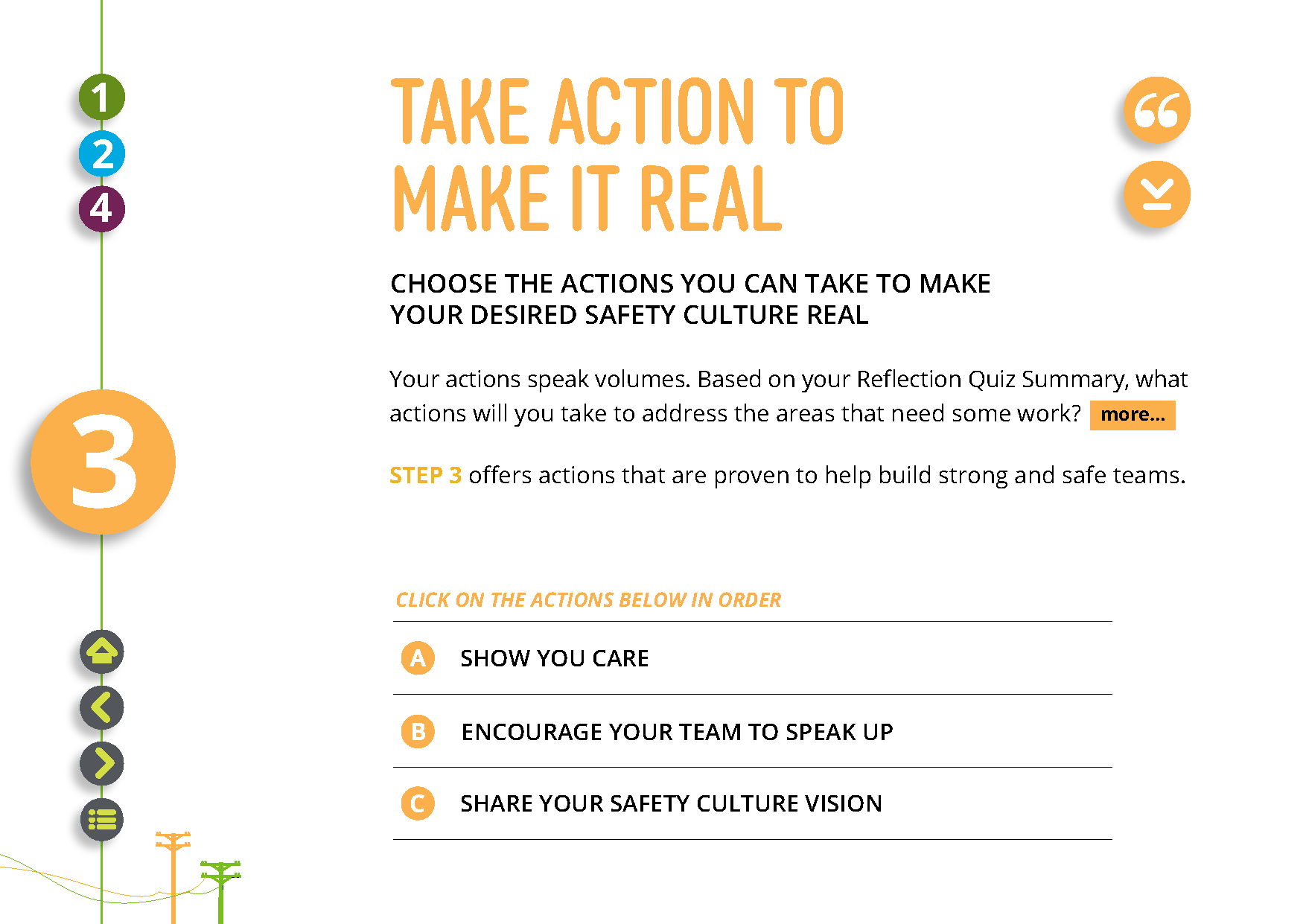 1
2
4
3

TAKE ACTION TO MAKE IT REAL

CHOOSE THE ACTIONS YOU CAN TAKE TO MAKE YOUR DESIRED SAFETY CULTURE REAL

Your actions speak volumes. Based on your Reflection Quiz Summary, what actions will you take to address the areas that need some work? more...

STEP 3 offers actions that are proven to help build strong and safe teams.

CLICK ON THE ACTIONS BELOW IN ORDER

A SHOW YOU CARE

B ENCOURAGE YOUR TEAM TO SPEAK UP

C SHARE YOUR SAFETY CULTURE VISION